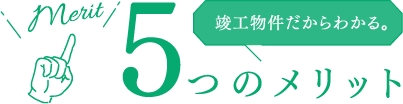 Merit

竣工物件だからわかる。

5つのメリット